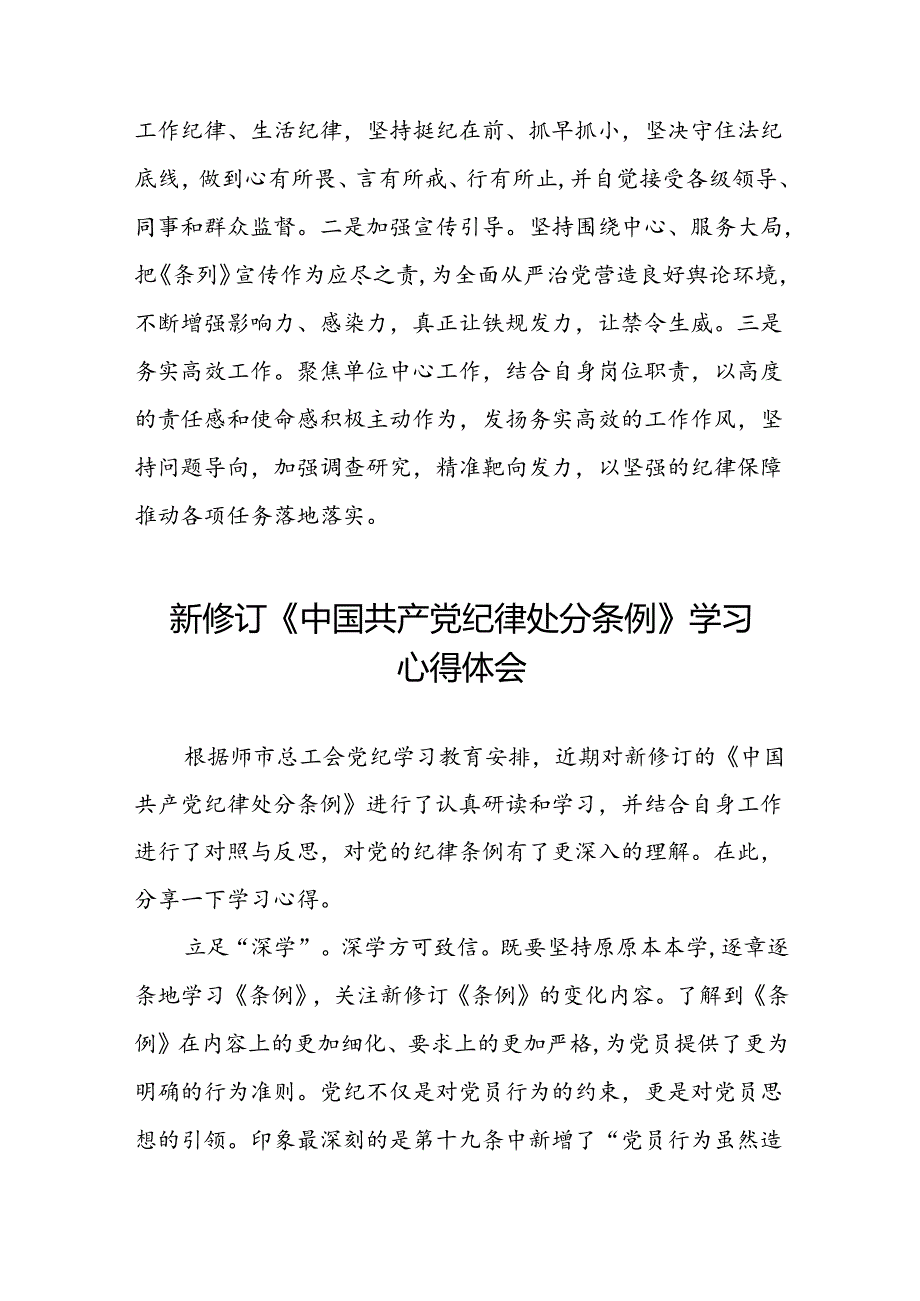 工作纪律、生活纪律，坚持挺纪在前、抓早抓小，坚决守住法纪底线，做到心有所畏、言有所戒、行有所止，并自觉接受各级领导、同事和群众监督。二是加强宣传引导。坚持围绕中心、服务大局，把《条列》宣传作为应尽之责，为全面从严治党营造良好舆论环境，不断增强影响力、感染力，真正让铁规发力，让禁令生威。三是务实高效工作。聚焦单位中心工作，结合自身岗位职责，以高度的责任感和使命感积极主动作为，发扬务实高效的工作作风，坚持问题导向，加强调查研究，精准靶向发力，以坚强的纪律保障推动各项任务落地落实。

新修订《中国共产党纪律处分条例》学习心得体会

根据师市总工会党纪学习教育安排，近期对新修订的《中国共产党纪律处分条例》进行了认真研读和学习，并结合自身工作进行了对照与反思，对党的纪律条例有了更深入的理解。在此，分享一下学习心得。

立足“深学”。深学方可致信。既要坚持原原本本学，逐章逐条地学习《条例》，关注新修订《条例》的变化内容。了解到《条例》在内容上的更加细化、要求上的更加严格，为党员提供了更为明确的行为准则。党纪不仅是对党员行为的约束，更是对党员思想的引领。印象最深刻的是第十九条中新增了“党员行为虽然造